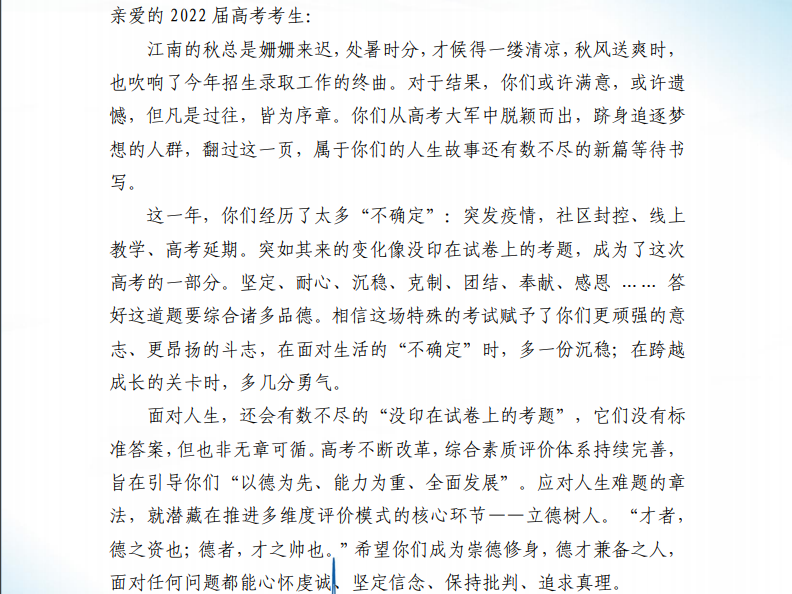 亲爱的 2022 届高考考生：

江南的秋总是姗姗来迟，处暑时分，才候得一缕清凉，秋风送爽时，也吹响了今年招生录取工作的终曲。对于结果，你们或许满意，或许遗憾，但凡是过往，皆为序章。你们从高考大军中脱颖而出，跻身追逐梦想的人群，翻过这一页，属于你们的人生故事还有数不尽的新篇等待书写。

这一年，你们经历了太多“不确定”：突发疫情，社区封控、线上教学、高考延期。突如其来的变化像没印在试卷上的考题，成为了这次高考的一部分。坚定、耐心、沉稳、克制、团结、奉献、感恩 …… 答好这道题要综合诸多品德。相信这场特殊的考试赋予了你们更顽强的意志、更昂扬的斗志，在面对生活的“不确定”时，多一份沉稳；在跨越成长的关卡时，多几分勇气。

面对人生，还会有数不尽的“没印在试卷上的考题”，它们没有标准答案，但也非无章可循。高考不断改革，综合素质评价体系持续完善，旨在引导你们“以德为先、能力为重、全面发展”。应对人生难题的章法，就潜藏在推进多维度评价模式的核心环节——立德树人。“才者，德之资也；德者，才之帅也。”希望你们成为崇德修身，德才兼备之人，面对任何问题都能心怀虔诚、坚定信念、保持批判、追求真理。